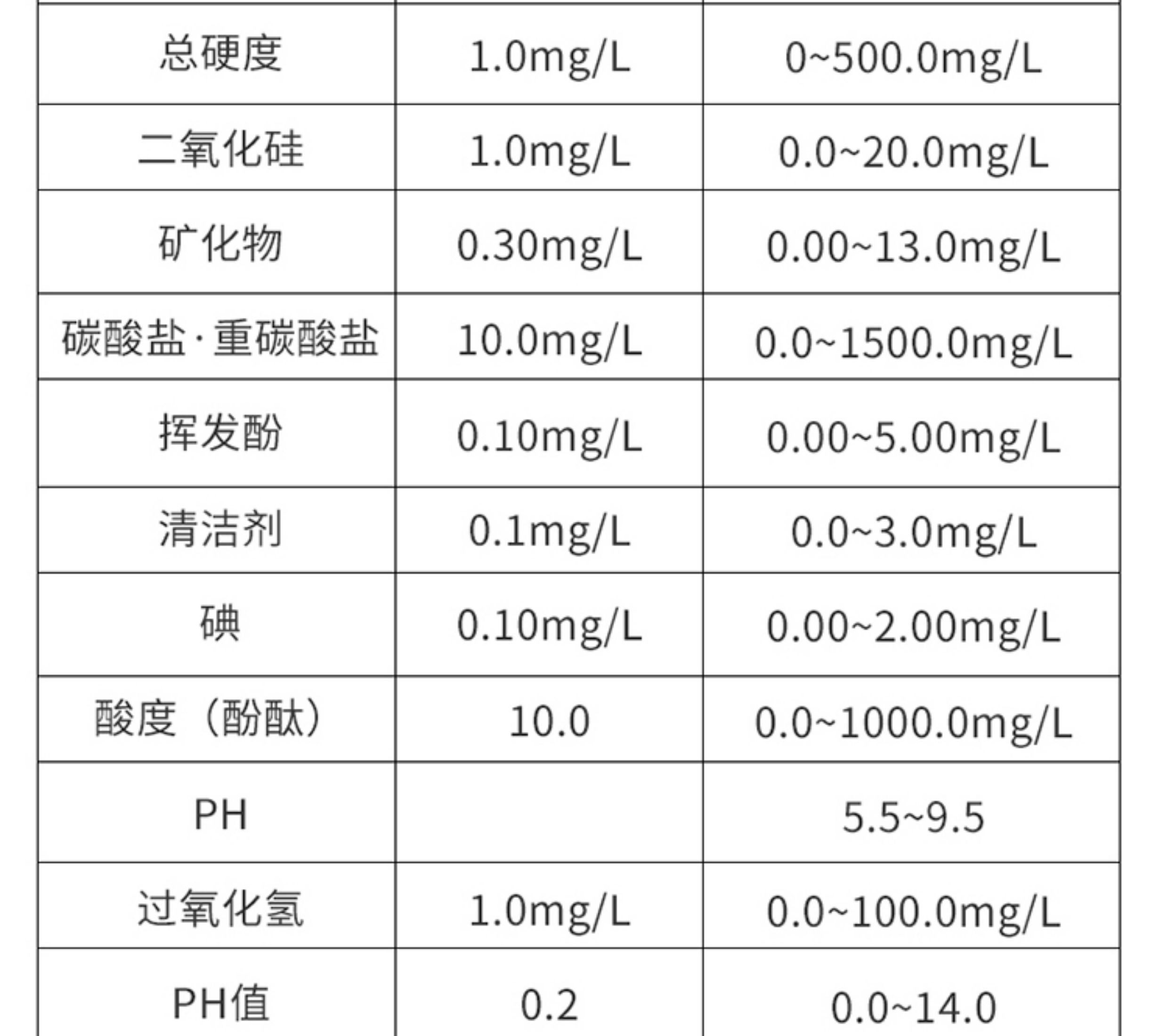 | 总硬度 | 1.0mg/L | 0~500.0mg/L |
|---|---|---|
| 二氧化硅 | 1.0mg/L | 0.0~20.0mg/L |
| 矿化物 | 0.30mg/L | 0.00~13.0mg/L |
| 碳酸盐·重碳酸盐 | 10.0mg/L | 0.0~1500.0mg/L |
| 挥发酚 | 0.10mg/L | 0.00~5.00mg/L |
| 清洁剂 | 0.1mg/L | 0.0~3.0mg/L |
| 碘 | 0.10mg/L | 0.00~2.00mg/L |
| 酸度（酚酞） | 10.0 | 0.0~1000.0mg/L |
| PH |  | 5.5~9.5 |
| 过氧化氢 | 1.0mg/L | 0.0~100.0mg/L |
| PH值 | 0.2 | 0.0~14.0 |